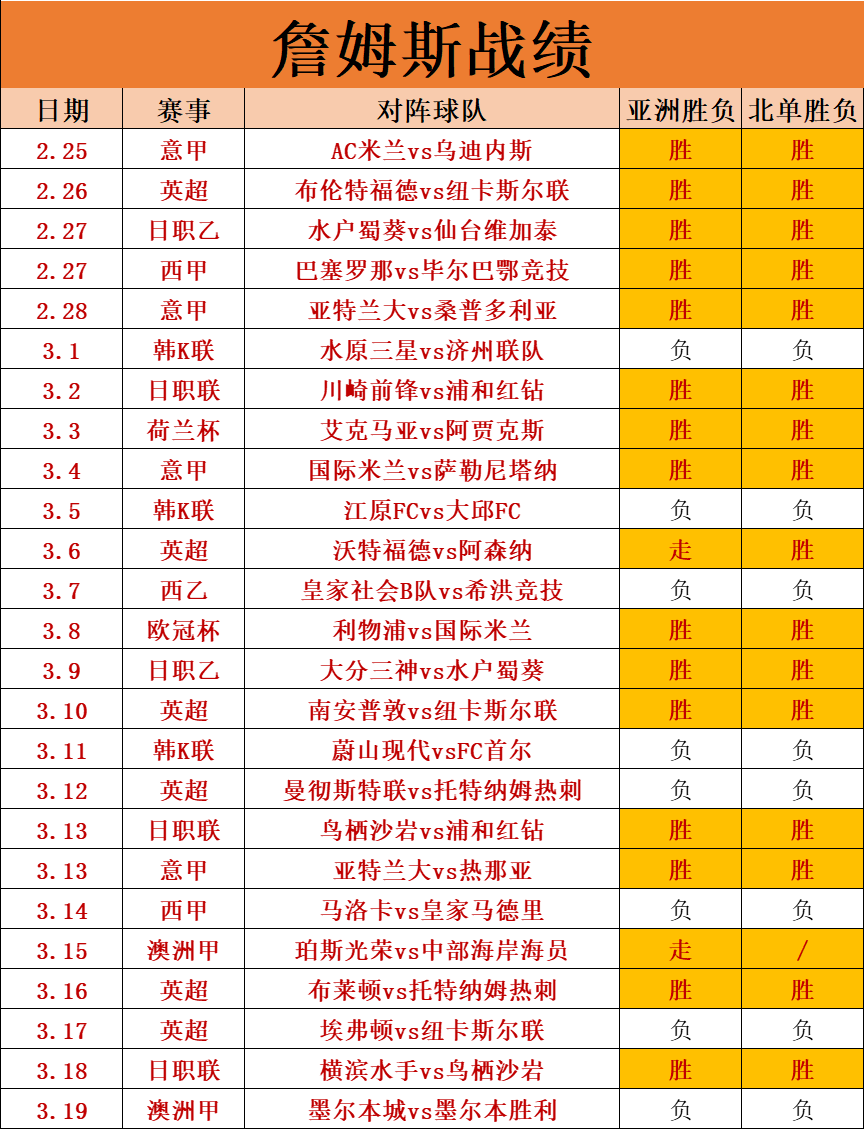 詹姆斯战绩

| 日期 | 赛事 | 对阵球队 | 亚洲胜负 | 北单胜负 |
|---|---|---|---|---|
| 2.25 | 意甲 | AC米兰vs乌迪内斯 | 胜 | 胜 |
| 2.26 | 英超 | 布伦特福德vs纽卡斯尔联 | 胜 | 胜 |
| 2.27 | 日职乙 | 水户蜀葵vs仙台维加泰 | 胜 | 胜 |
| 2.27 | 西甲 | 巴塞罗那vs毕尔巴鄂竞技 | 胜 | 胜 |
| 2.28 | 意甲 | 亚特兰大vs桑普多利亚 | 胜 | 胜 |
| 3.1 | 韩K联 | 水原三星vs济州联队 | 负 | 负 |
| 3.2 | 日职联 | 川崎前锋vs浦和红钻 | 胜 | 胜 |
| 3.3 | 荷兰杯 | 艾克马亚vs阿贾克斯 | 胜 | 胜 |
| 3.4 | 意甲 | 国际米兰vs萨勒尼塔纳 | 胜 | 胜 |
| 3.5 | 韩K联 | 江原FCvs大邱FC | 负 | 负 |
| 3.6 | 英超 | 沃特福德vs阿森纳 | 走 | 胜 |
| 3.7 | 西乙 | 皇家社会B队vs希洪竞技 | 负 | 负 |
| 3.8 | 欧冠杯 | 利物浦vs国际米兰 | 胜 | 胜 |
| 3.9 | 日职乙 | 大分三神vs水户蜀葵 | 胜 | 胜 |
| 3.10 | 英超 | 南安普敦vs纽卡斯尔联 | 胜 | 胜 |
| 3.11 | 韩K联 | 蔚山现代vsFC首尔 | 负 | 负 |
| 3.12 | 英超 | 曼彻斯特联vs托特纳姆热刺 | 负 | 负 |
| 3.13 | 日职联 | 鸟栖沙岩vs浦和红钻 | 胜 | 胜 |
| 3.13 | 意甲 | 亚特兰大vs热那亚 | 胜 | 胜 |
| 3.14 | 西甲 | 马洛卡vs皇家马德里 | 负 | 负 |
| 3.15 | 澳洲甲 | 珀斯光荣vs中部海岸海员 | 走 | / |
| 3.16 | 英超 | 布莱顿vs托特纳姆热刺 | 胜 | 胜 |
| 3.17 | 英超 | 埃弗顿vs纽卡斯尔联 | 负 | 负 |
| 3.18 | 日职联 | 横滨水手vs鸟栖沙岩 | 胜 | 胜 |
| 3.19 | 澳洲甲 | 墨尔本城vs墨尔本胜利 | 负 | 负 |